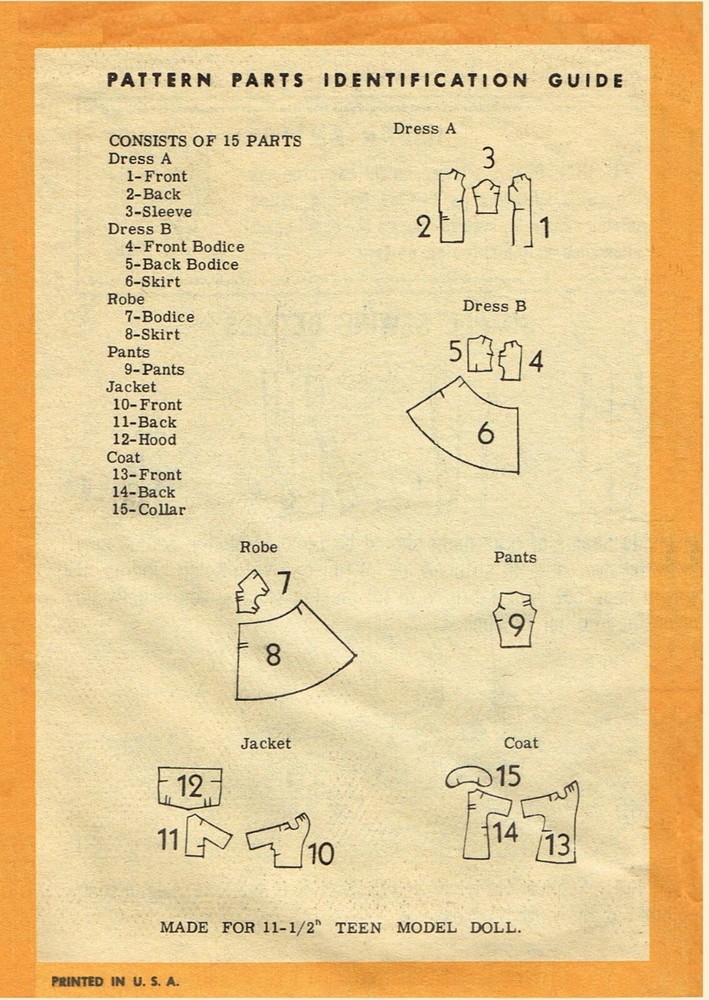 PATTERN PARTS IDENTIFICATION GUIDE

CONSISTS OF 15 PARTS
Dress A
1-Front
2-Back
3-Sleeve
Dress B
4-Front Bodice
5-Back Bodice
6-Skirt
Robe
7-Bodice
8-Skirt
Pants
9-Pants
Jacket
10-Front
11-Back
12-Hood
Coat
13-Front
14-Back
15-Collar

Dress A
3
2
1

Dress B
5
4
6

Robe
7
8

Pants
9

Jacket
12
11
10

Coat
15
14
13

MADE FOR 11-1/2" TEEN MODEL DOLL.

PRINTED IN U. S. A.